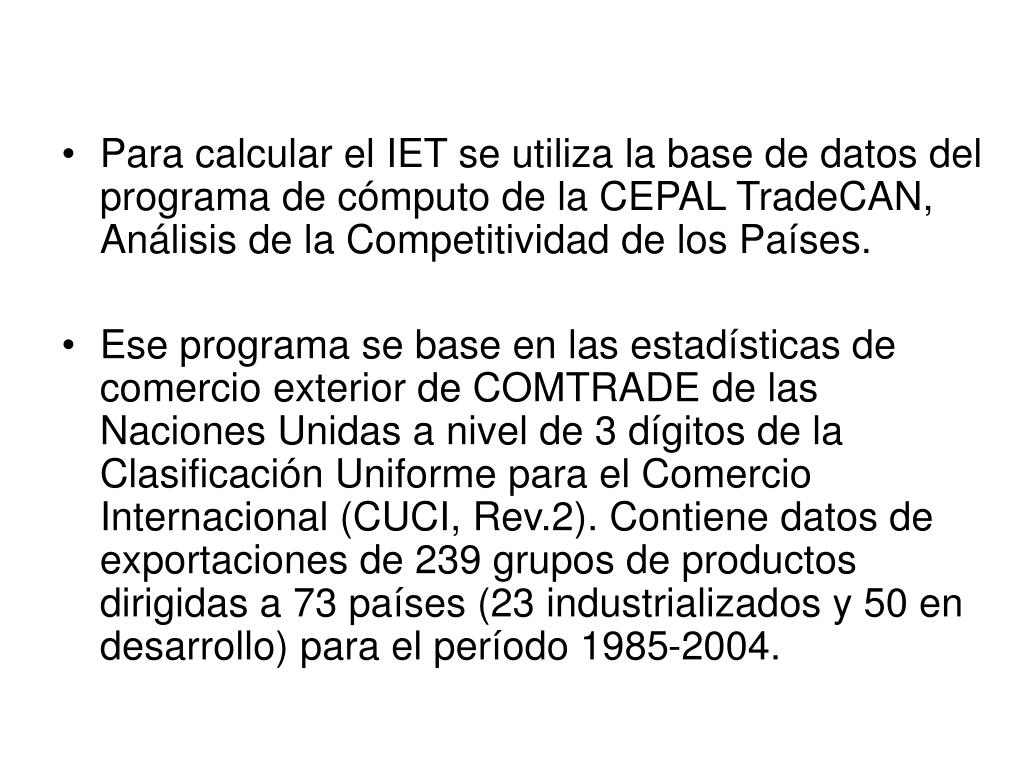 • Para calcular el IET se utiliza la base de datos del programa de cómputo de la CEPAL TradeCAN, Análisis de la Competitividad de los Países.

• Ese programa se base en las estadísticas de comercio exterior de COMTRADE de las Naciones Unidas a nivel de 3 dígitos de la Clasificación Uniforme para el Comercio Internacional (CUCI, Rev.2). Contiene datos de exportaciones de 239 grupos de productos dirigidas a 73 países (23 industrializados y 50 en desarrollo) para el período 1985-2004.